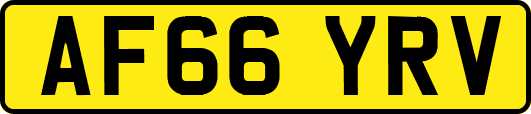 AF66 YRV